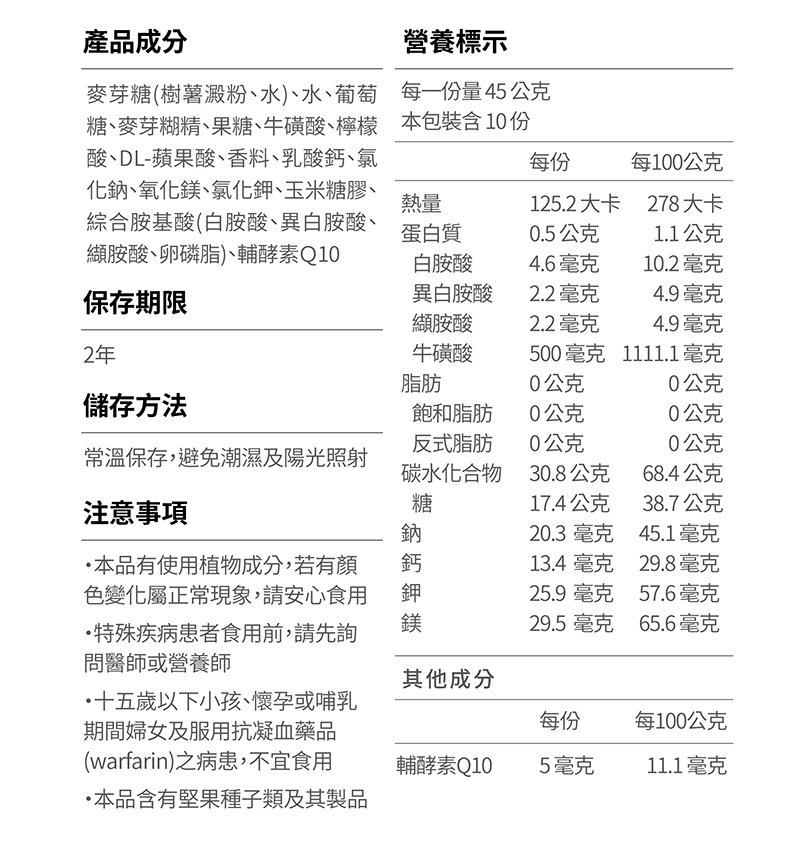 產品成分

麥芽糖(樹薯澱粉、水)、水、葡萄糖、麥芽糊精、果糖、牛磺酸、檸檬酸、DL-蘋果酸、香料、乳酸鈣、氯化鈉、氧化鎂、氯化鉀、玉米糖膠、綜合胺基酸(白胺酸、異白胺酸、纈胺酸、卵磷脂)、輔酵素Q10

保存期限

2年

儲存方法

常溫保存,避免潮濕及陽光照射

注意事項

・本品有使用植物成分,若有顏色變化屬正常現象,請安心食用

・特殊疾病患者食用前,請先詢問醫師或營養師

・十五歲以下小孩、懷孕或哺乳期間婦女及服用抗凝血藥品(warfarin)之病患,不宜食用

・本品含有堅果種子類及其製品

營養標示

每一份量 45 公克
本包裝含 10 份

| | 每份 | 每100公克 |
|---|---|---|
| 熱量 | 125.2 大卡 | 278 大卡 |
| 蛋白質 | 0.5 公克 | 1.1 公克 |
| 白胺酸 | 4.6 毫克 | 10.2 毫克 |
| 異白胺酸 | 2.2 毫克 | 4.9 毫克 |
| 纈胺酸 | 2.2 毫克 | 4.9 毫克 |
| 牛磺酸 | 500 毫克 | 1111.1 毫克 |
| 脂肪 | 0 公克 | 0 公克 |
| 飽和脂肪 | 0 公克 | 0 公克 |
| 反式脂肪 | 0 公克 | 0 公克 |
| 碳水化合物 | 30.8 公克 | 68.4 公克 |
| 糖 | 17.4 公克 | 38.7 公克 |
| 鈉 | 20.3 毫克 | 45.1 毫克 |
| 鈣 | 13.4 毫克 | 29.8 毫克 |
| 鉀 | 25.9 毫克 | 57.6 毫克 |
| 鎂 | 29.5 毫克 | 65.6 毫克 |

其他成分

| | 每份 | 每100公克 |
|---|---|---|
| 輔酵素Q10 | 5 毫克 | 11.1 毫克 |